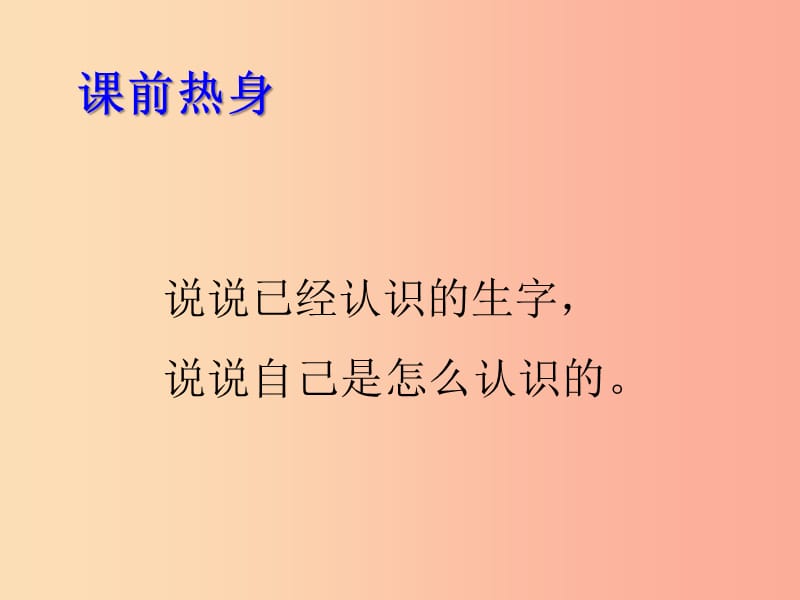 课前热身

说说已经认识的生字，
说说自己是怎么认识的。